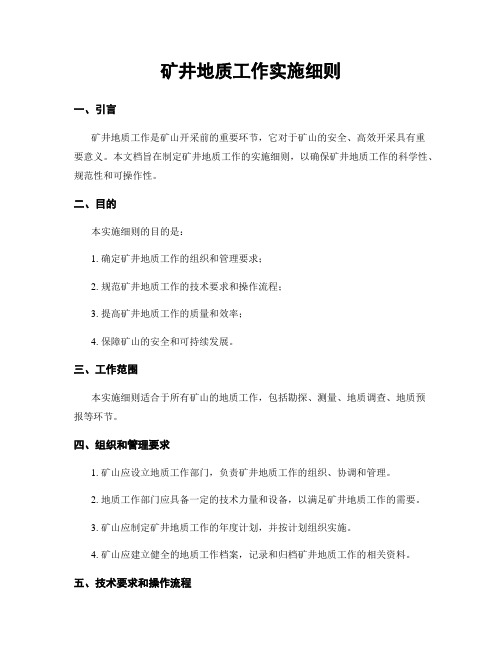 矿井地质工作实施细则

一、引言

矿井地质工作是矿山开采前的重要环节，它对于矿山的安全、高效开采具有重要意义。本文档旨在制定矿井地质工作的实施细则，以确保矿井地质工作的科学性、规范性和可操作性。

二、目的

本实施细则的目的是：

1. 确定矿井地质工作的组织和管理要求；

2. 规范矿井地质工作的技术要求和操作流程；

3. 提高矿井地质工作的质量和效率；

4. 保障矿山的安全和可持续发展。

三、工作范围

本实施细则适合于所有矿山的地质工作，包括勘探、测量、地质调查、地质预报等环节。

四、组织和管理要求

1. 矿山应设立地质工作部门，负责矿井地质工作的组织、协调和管理。

2. 地质工作部门应具备一定的技术力量和设备，以满足矿井地质工作的需要。

3. 矿山应制定矿井地质工作的年度计划，并按计划组织实施。

4. 矿山应建立健全的地质工作档案，记录和归档矿井地质工作的相关资料。

五、技术要求和操作流程